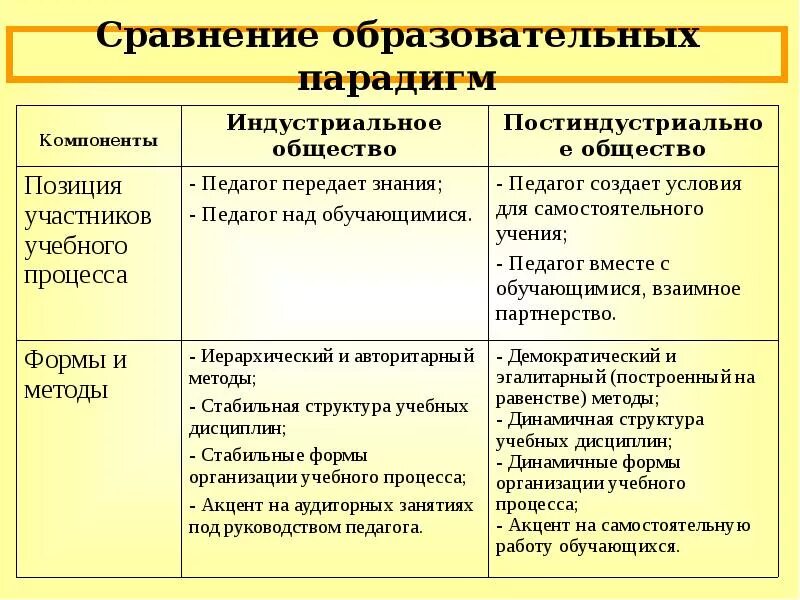 Сравнение образовательных парадигм

| Компоненты | Индустриальное общество | Постиндустриальное общество |
|---|---|---|
| Позиция участников учебного процесса | - Педагог передает знания; - Педагог над обучающимися. | - Педагог создает условия для самостоятельного учения; - Педагог вместе с обучающимися, взаимное партнерство. |
| Формы и методы | - Иерархический и авторитарный методы; - Стабильная структура учебных дисциплин; - Стабильные формы организации учебного процесса; - Акцент на аудиторных занятиях под руководством педагога. | - Демократический и эгалитарный (построенный на равенстве) методы; - Динамичная структура учебных дисциплин; - Динамичные формы организации учебного процесса; - Акцент на самостоятельную работу обучающихся. |